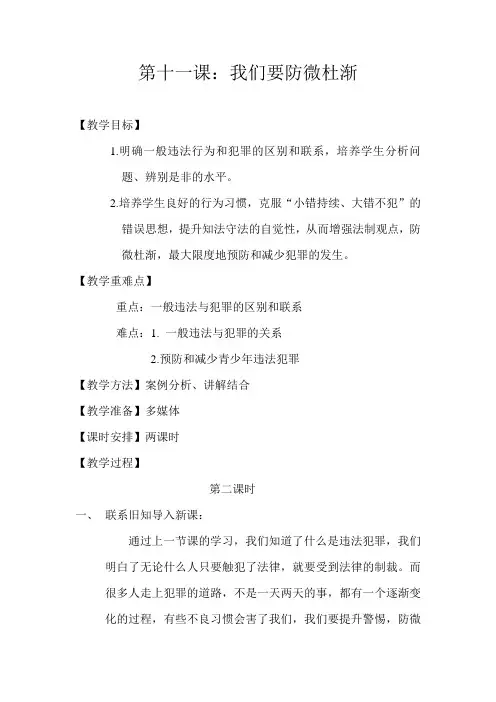 第十一课：我们要防微杜渐

【教学目标】

1.明确一般违法行为和犯罪的区别和联系，培养学生分析问题、辨别是非的水平。

2.培养学生良好的行为习惯，克服“小错持续、大错不犯”的错误思想，提升知法守法的自觉性，从而增强法制观点，防微杜渐，最大限度地预防和减少犯罪的发生。

【教学重难点】

重点：一般违法与犯罪的区别和联系

难点：1. 一般违法与犯罪的关系

2.预防和减少青少年违法犯罪

【教学方法】案例分析、讲解结合

【教学准备】多媒体

【课时安排】两课时

【教学过程】

第二课时

一、 联系旧知导入新课：

通过上一节课的学习，我们知道了什么是违法犯罪，我们明白了无论什么人只要触犯了法律，就要受到法律的制裁。而很多人走上犯罪的道路，不是一天两天的事，都有一个逐渐变化的过程，有些不良习惯会害了我们，我们要提升警惕，防微